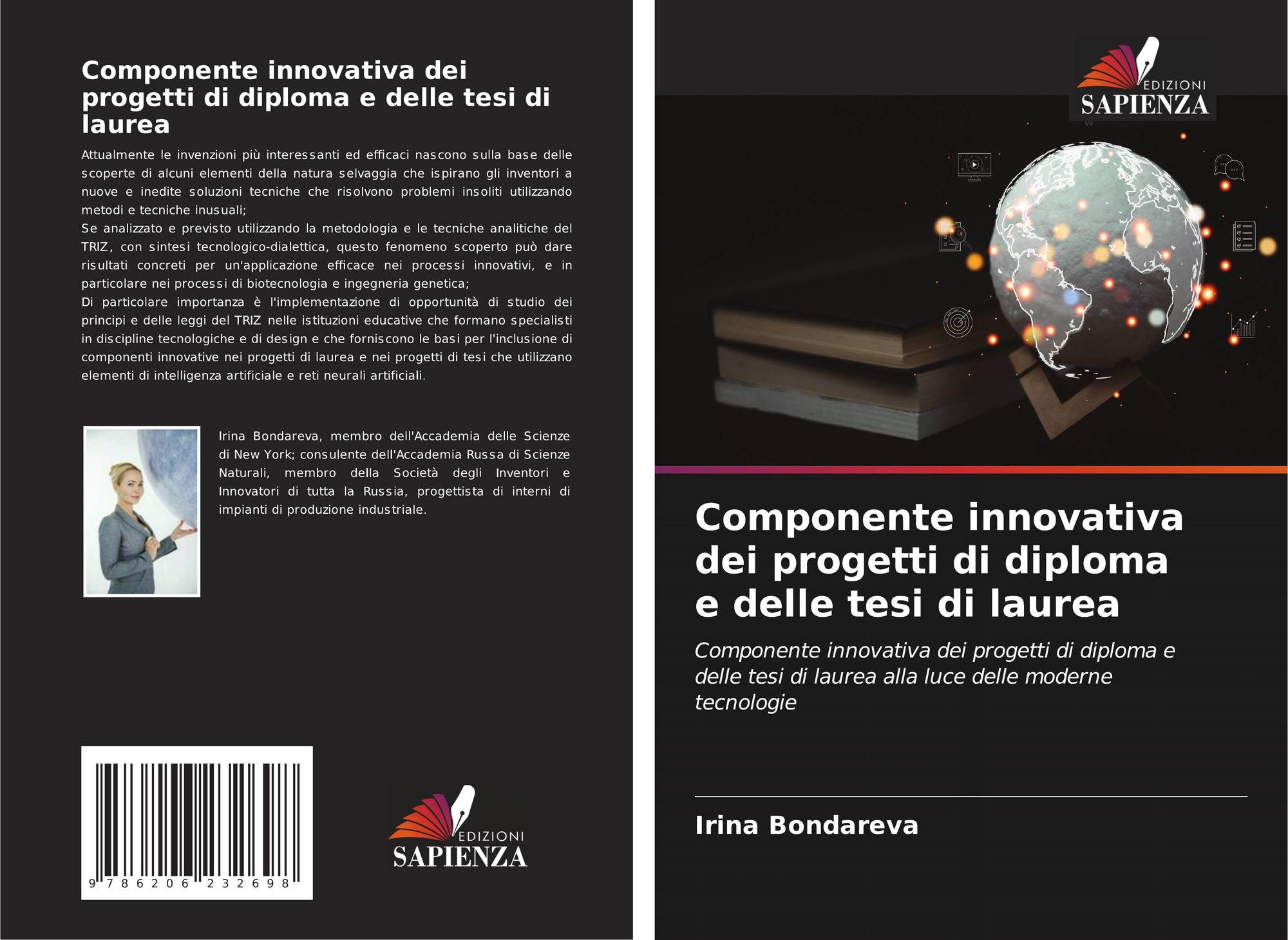 Componente innovativa dei progetti di diploma e delle tesi di laurea

Attualmente le invenzioni più interessanti ed efficaci nascono sulla base delle scoperte di alcuni elementi della natura selvaggia che ispirano gli inventori a nuove e inedite soluzioni tecniche che risolvono problemi insoliti utilizzando metodi e tecniche inusuali;
Se analizzato e previsto utilizzando la metodologia e le tecniche analitiche del TRIZ, con sintesi tecnologico-dialettica, questo fenomeno scoperto può dare risultati concreti per un'applicazione efficace nei processi innovativi, e in particolare nei processi di biotecnologia e ingegneria genetica;
Di particolare importanza è l'implementazione di opportunità di studio dei principi e delle leggi del TRIZ nelle istituzioni educative che formano specialisti in discipline tecnologiche e di design e che forniscono le basi per l'inclusione di componenti innovative nei progetti di laurea e nei progetti di tesi che utilizzano elementi di intelligenza artificiale e reti neurali artificiali.

Irina Bondareva, membro dell'Accademia delle Scienze di New York; consulente dell'Accademia Russa di Scienze Naturali, membro della Società degli Inventori e Innovatori di tutta la Russia, progettista di interni di impianti di produzione industriale.

9 786206 232698

EDIZIONI
SAPIENZA

EDIZIONI
SAPIENZA

Componente innovativa dei progetti di diploma e delle tesi di laurea

Componente innovativa dei progetti di diploma e delle tesi di laurea alla luce delle moderne tecnologie

Irina Bondareva